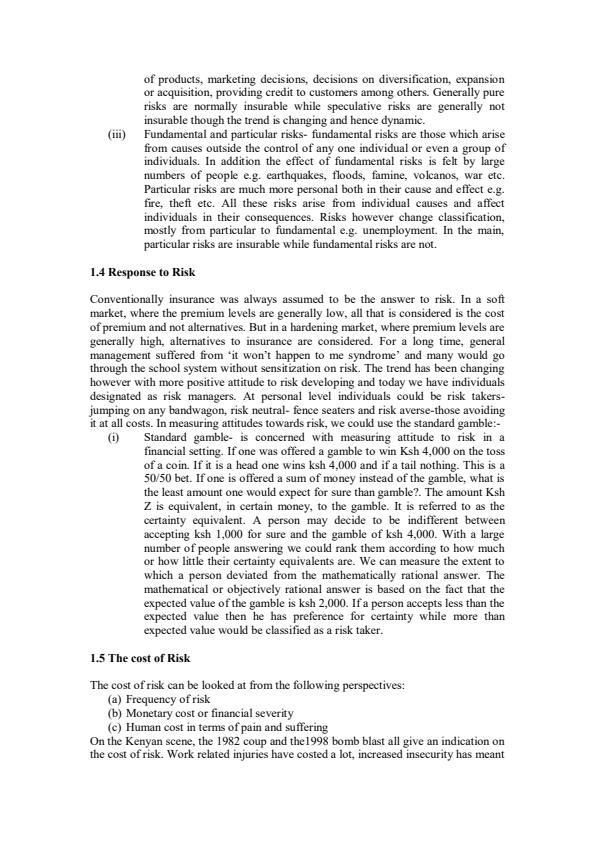 of products, marketing decisions, decisions on diversification, expansion or acquisition, providing credit to customers among others. Generally pure risks are normally insurable while speculative risks are generally not insurable though the trend is changing and hence dynamic.

(iii) Fundamental and particular risks- fundamental risks are those which arise from causes outside the control of any one individual or even a group of individuals. In addition the effect of fundamental risks is felt by large numbers of people e.g. earthquakes, floods, famine, volcanos, war etc. Particular risks are much more personal both in their cause and effect e.g. fire, theft etc. All these risks arise from individual causes and affect individuals in their consequences. Risks however change classification, mostly from particular to fundamental e.g. unemployment. In the main, particular risks are insurable while fundamental risks are not.

1.4 Response to Risk

Conventionally insurance was always assumed to be the answer to risk. In a soft market, where the premium levels are generally low, all that is considered is the cost of premium and not alternatives. But in a hardening market, where premium levels are generally high, alternatives to insurance are considered. For a long time, general management suffered from 'it won't happen to me syndrome' and many would go through the school system without sensitization on risk. The trend has been changing however with more positive attitude to risk developing and today we have individuals designated as risk managers. At personal level individuals could be risk takers-jumping on any bandwagon, risk neutral- fence seaters and risk averse-those avoiding it at all costs. In measuring attitudes towards risk, we could use the standard gamble:-

(i) Standard gamble- is concerned with measuring attitude to risk in a financial setting. If one was offered a gamble to win Ksh 4,000 on the toss of a coin. If it is a head one wins ksh 4,000 and if a tail nothing. This is a 50/50 bet. If one is offered a sum of money instead of the gamble, what is the least amount one would expect for sure than gamble?. The amount Ksh Z is equivalent, in certain money, to the gamble. It is referred to as the certainty equivalent. A person may decide to be indifferent between accepting ksh 1,000 for sure and the gamble of ksh 4,000. With a large number of people answering we could rank them according to how much or how little their certainty equivalents are. We can measure the extent to which a person deviated from the mathematically rational answer. The mathematical or objectively rational answer is based on the fact that the expected value of the gamble is ksh 2,000. If a person accepts less than the expected value then he has preference for certainty while more than expected value would be classified as a risk taker.

1.5 The cost of Risk

The cost of risk can be looked at from the following perspectives:
(a) Frequency of risk
(b) Monetary cost or financial severity
(c) Human cost in terms of pain and suffering
On the Kenyan scene, the 1982 coup and the1998 bomb blast all give an indication on the cost of risk. Work related injuries have costed a lot, increased insecurity has meant